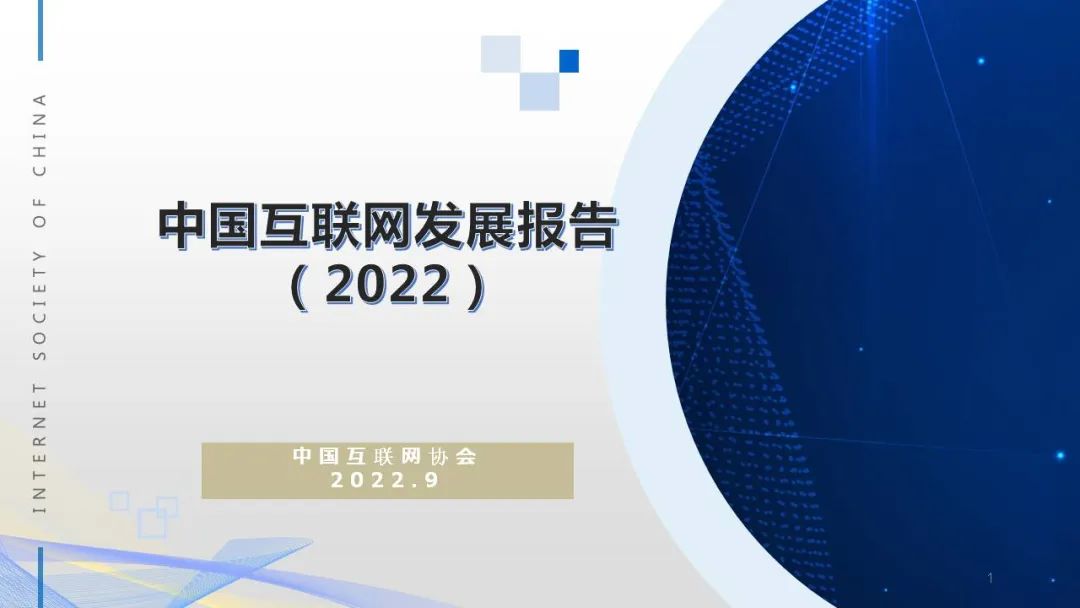 INTERNET SOCIETY OF CHINA

中国互联网发展报告
（2022）

中国互联网协会
2022.9

1